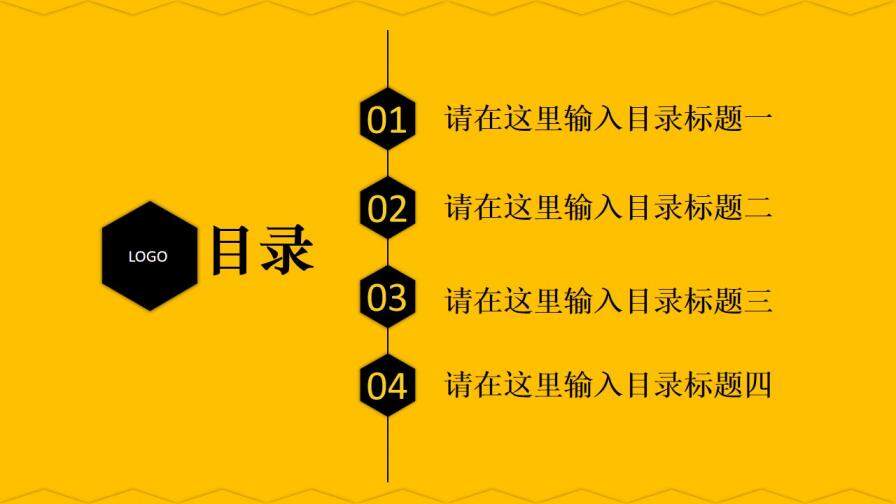 LOGO

目录

01 请在这里输入目录标题一

02 请在这里输入目录标题二

03 请在这里输入目录标题三

04 请在这里输入目录标题四